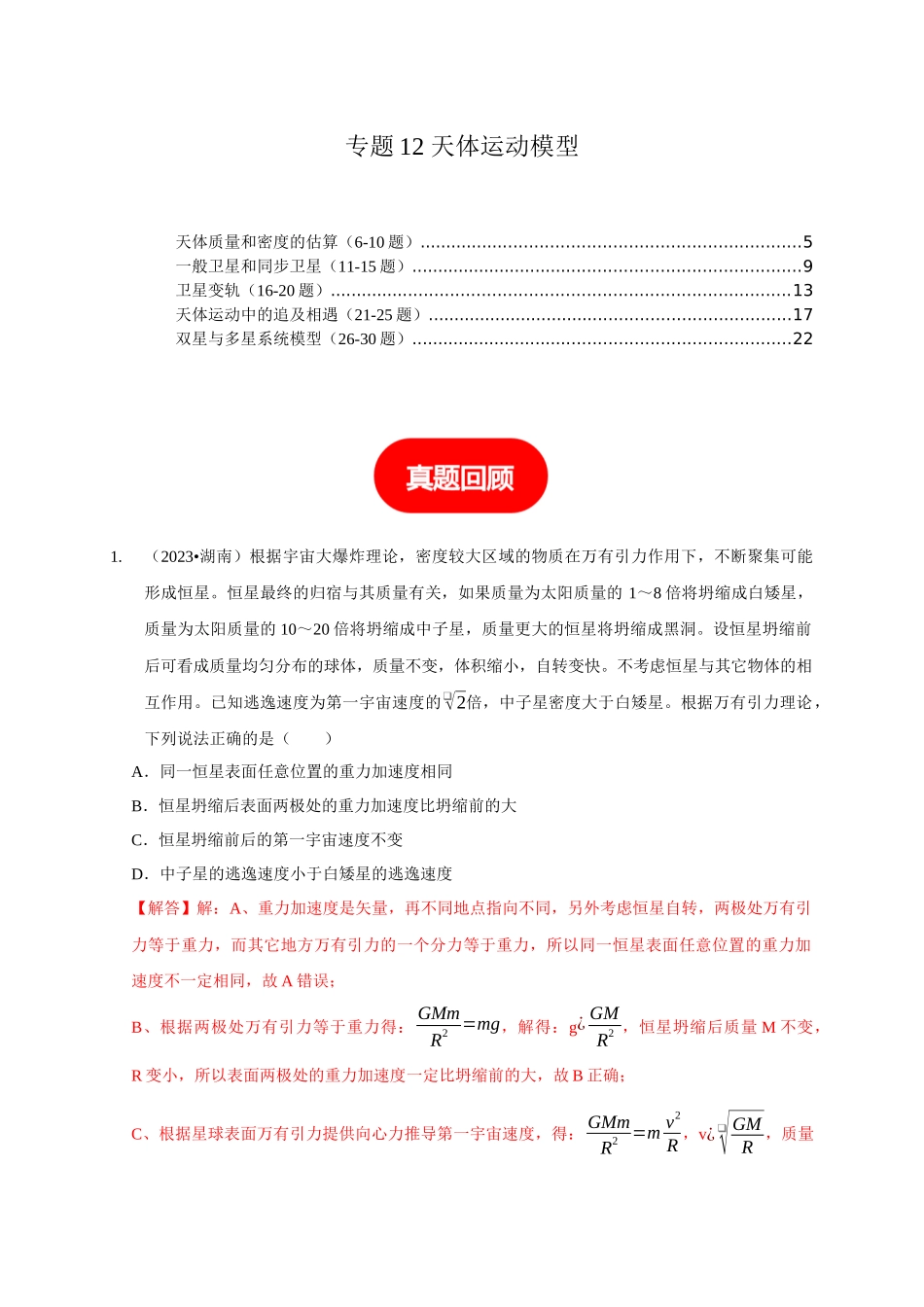 专题12天体运动模型

天体质量和密度的估算（6-10题）5
一般卫星和同步卫星（11-15题）9
卫星变轨（16-20题）13
天体运动中的追及相遇（21-25题）17
双星与多星系统模型（26-30题）22

真题回顾

1. （2023•湖南）根据宇宙大爆炸理论，密度较大区域的物质在万有引力作用下，不断聚集可能形成恒星。恒星最终的归宿与其质量有关，如果质量为太阳质量的1～8倍将坍缩成白矮星，质量为太阳质量的10～20倍将坍缩成中子星，质量更大的恒星将坍缩成黑洞。设恒星坍缩前后可看成质量均匀分布的球体，质量不变，体积缩小，自转变快。不考虑恒星与其它物体的相互作用。已知逃逸速度为第一宇宙速度的$\sqrt{2}$倍，中子星密度大于白矮星。根据万有引力理论，下列说法正确的是（　　）

A．同一恒星表面任意位置的重力加速度相同

B．恒星坍缩后表面两极处的重力加速度比坍缩前的大

C．恒星坍缩前后的第一宇宙速度不变

D．中子星的逃逸速度小于白矮星的逃逸速度

【解答】解：A、重力加速度是矢量，再不同地点指向不同，另外考虑恒星自转，两极处万有引力等于重力，而其它地方万有引力的一个分力等于重力，所以同一恒星表面任意位置的重力加速度不一定相同，故A错误；

B、根据两极处万有引力等于重力得：$\frac{GMm}{R^2}=mg$，解得：g¿$\frac{GM}{R^2}$，恒星坍缩后质量M不变，R变小，所以表面两极处的重力加速度一定比坍缩前的大，故B正确；

C、根据星球表面万有引力提供向心力推导第一宇宙速度，得：$\frac{GMm}{R^2}=m\frac{v^2}{R}$，v¿$\sqrt{\frac{GM}{R}}$，质量